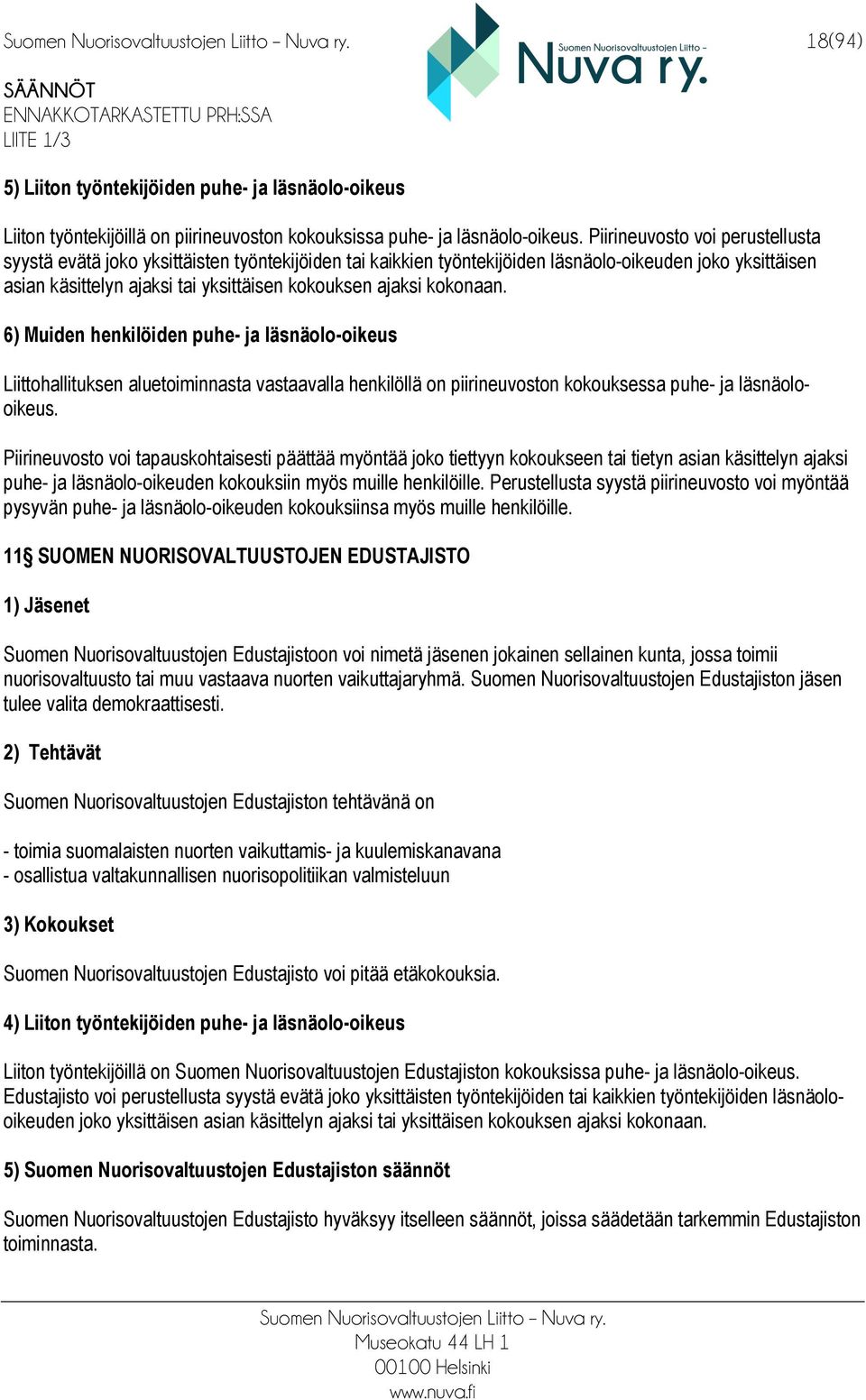 Suomen Nuorisovaltuustojen Liitto – Nuva ry.

Suomen Nuorisovaltuustojen Liitto – Nuva ry.

18(94)

SÄÄNNÖT
ENNAKKOTARKASTETTU PRH:SSA
LIITE 1/3

5) Liiton työntekijöiden puhe- ja läsnäolo-oikeus

Liiton työntekijöillä on piirineuvoston kokouksissa puhe- ja läsnäolo-oikeus. Piirineuvosto voi perustellusta syystä evätä joko yksittäisten työntekijöiden tai kaikkien työntekijöiden läsnäolo-oikeuden joko yksittäisen asian käsittelyn ajaksi tai yksittäisen kokouksen ajaksi kokonaan.

6) Muiden henkilöiden puhe- ja läsnäolo-oikeus

Liittohallituksen aluetoiminnasta vastaavalla henkilöllä on piirineuvoston kokouksessa puhe- ja läsnäolo-oikeus.

Piirineuvosto voi tapauskohtaisesti päättää myöntää joko tiettyyn kokoukseen tai tietyn asian käsittelyn ajaksi puhe- ja läsnäolo-oikeuden kokouksiin myös muille henkilöille. Perustellusta syystä piirineuvosto voi myöntää pysyvän puhe- ja läsnäolo-oikeuden kokouksiinsa myös muille henkilöille.

11§ SUOMEN NUORISOVALTUUSTOJEN EDUSTAJISTO

1) Jäsenet

Suomen Nuorisovaltuustojen Edustajistoon voi nimetä jäsenen jokainen sellainen kunta, jossa toimii nuorisovaltuusto tai muu vastaava nuorten vaikuttajaryhmä. Suomen Nuorisovaltuustojen Edustajiston jäsen tulee valita demokraattisesti.

2) Tehtävät

Suomen Nuorisovaltuustojen Edustajiston tehtävänä on

- toimia suomalaisten nuorten vaikuttamis- ja kuulemiskanavana
- osallistua valtakunnallisen nuorisopolitiikan valmisteluun

3) Kokoukset

Suomen Nuorisovaltuustojen Edustajisto voi pitää etäkokouksia.

4) Liiton työntekijöiden puhe- ja läsnäolo-oikeus

Liiton työntekijöillä on Suomen Nuorisovaltuustojen Edustajiston kokouksissa puhe- ja läsnäolo-oikeus. Edustajisto voi perustellusta syystä evätä joko yksittäisten työntekijöiden tai kaikkien työntekijöiden läsnäolo-oikeuden joko yksittäisen asian käsittelyn ajaksi tai yksittäisen kokouksen ajaksi kokonaan.

5) Suomen Nuorisovaltuustojen Edustajiston säännöt

Suomen Nuorisovaltuustojen Edustajisto hyväksyy itselleen säännöt, joissa säädetään tarkemmin Edustajiston toiminnasta.

Suomen Nuorisovaltuustojen Liitto – Nuva ry.
Museokatu 44 LH 1
00100 Helsinki
www.nuva.fi